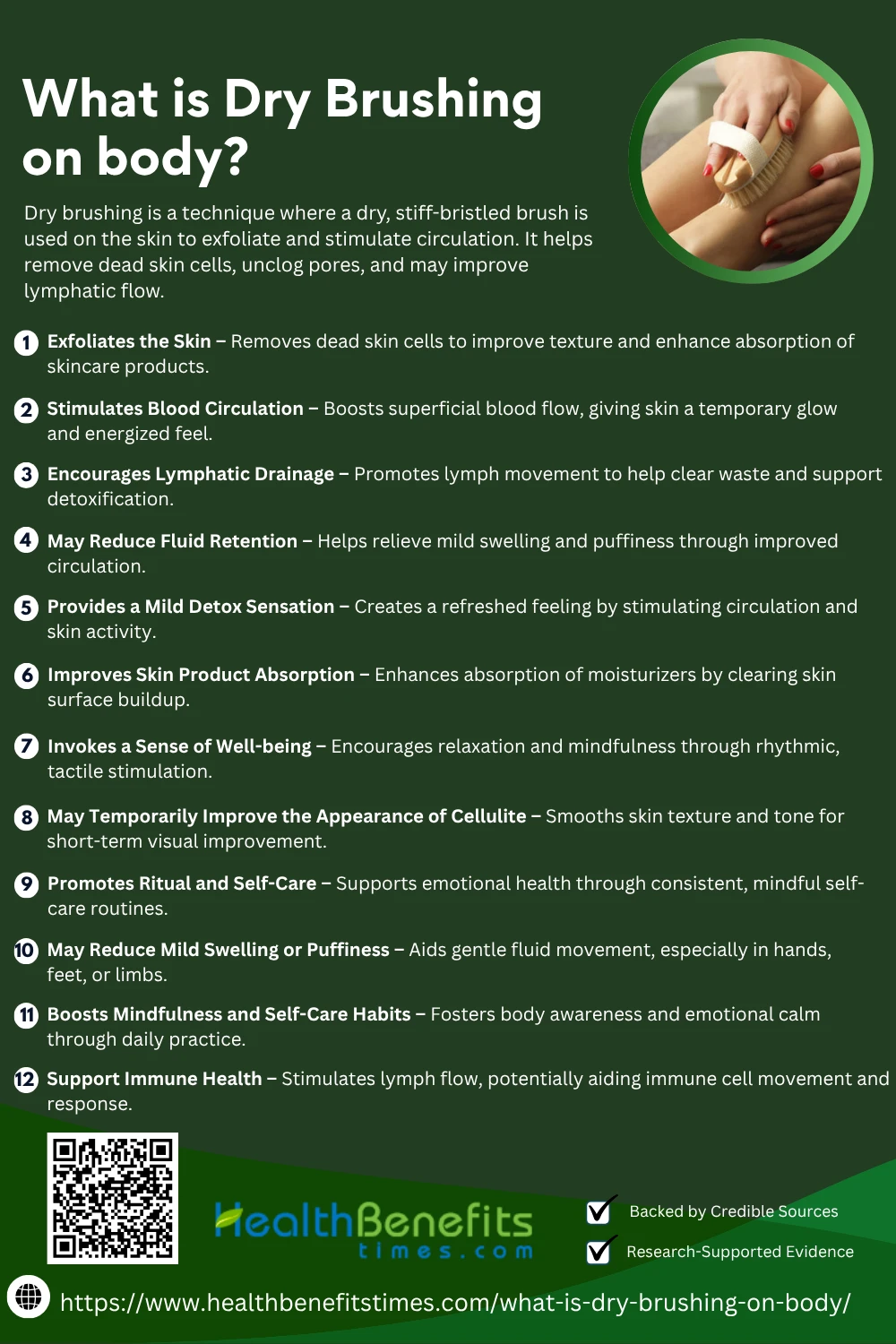 What is Dry Brushing on body?

Dry brushing is a technique where a dry, stiff-bristled brush is used on the skin to exfoliate and stimulate circulation. It helps remove dead skin cells, unclog pores, and may improve lymphatic flow.

1 Exfoliates the Skin – Removes dead skin cells to improve texture and enhance absorption of skincare products.

2 Stimulates Blood Circulation – Boosts superficial blood flow, giving skin a temporary glow and energized feel.

3 Encourages Lymphatic Drainage – Promotes lymph movement to help clear waste and support detoxification.

4 May Reduce Fluid Retention – Helps relieve mild swelling and puffiness through improved circulation.

5 Provides a Mild Detox Sensation – Creates a refreshed feeling by stimulating circulation and skin activity.

6 Improves Skin Product Absorption – Enhances absorption of moisturizers by clearing skin surface buildup.

7 Invokes a Sense of Well-being – Encourages relaxation and mindfulness through rhythmic, tactile stimulation.

8 May Temporarily Improve the Appearance of Cellulite – Smooths skin texture and tone for short-term visual improvement.

9 Promotes Ritual and Self-Care – Supports emotional health through consistent, mindful self-care routines.

10 May Reduce Mild Swelling or Puffiness – Aids gentle fluid movement, especially in hands, feet, or limbs.

11 Boosts Mindfulness and Self-Care Habits – Fosters body awareness and emotional calm through daily practice.

12 Support Immune Health – Stimulates lymph flow, potentially aiding immune cell movement and response.

HealthBenefits times.com

Backed by Credible Sources

Research-Supported Evidence

https://www.healthbenefitstimes.com/what-is-dry-brushing-on-body/